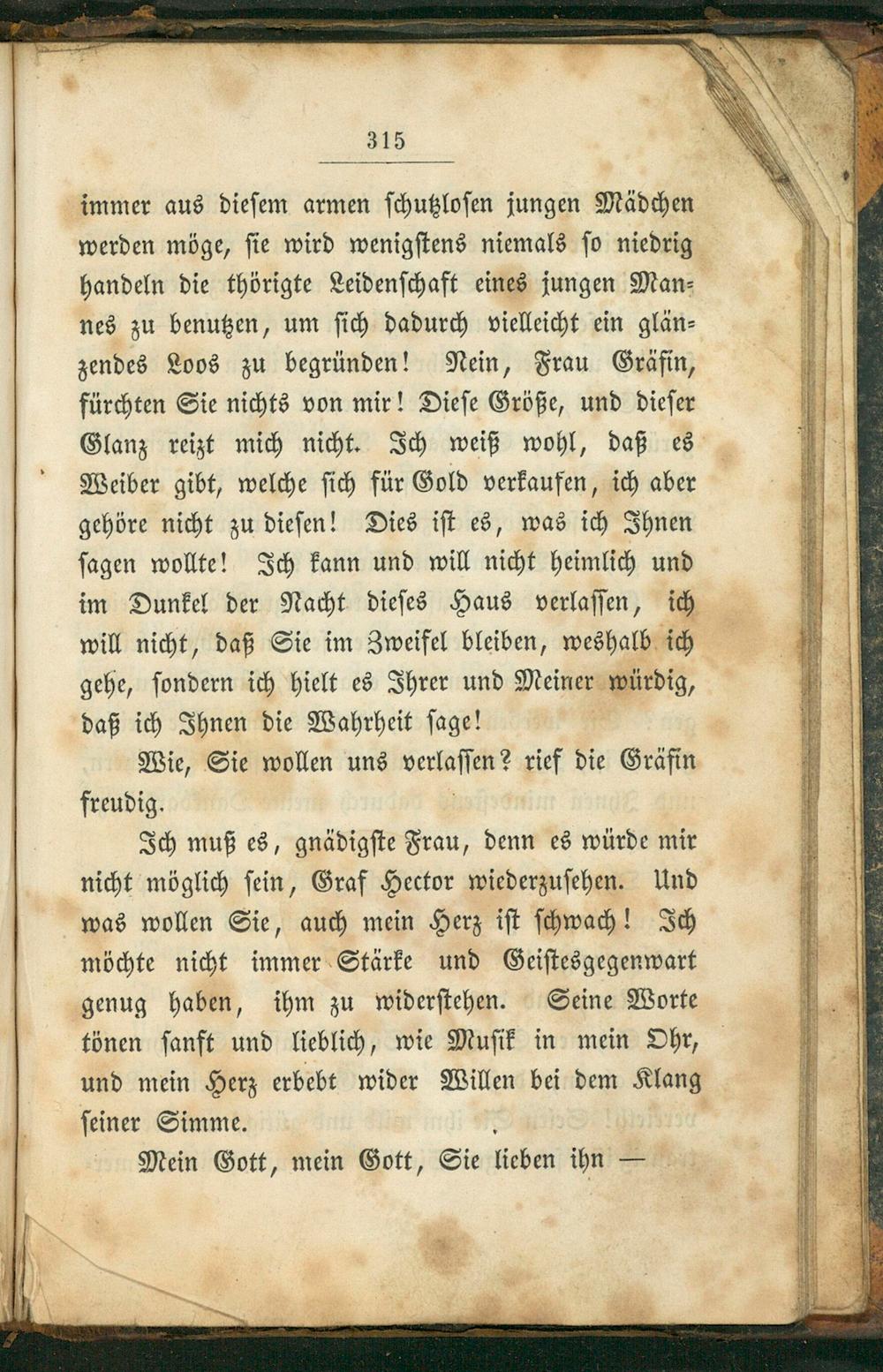 315

immer aus diesem armen schutzlosen jungen Mädchen werden möge, sie wird wenigstens niemals so niedrig handeln die thörigte Leidenschaft eines jungen Mannes zu benutzen, um sich dadurch vielleicht ein glänzendes Loos zu begründen! Nein, Frau Gräfin, fürchten Sie nichts von mir! Diese Größe, und dieser Glanz reizt mich nicht. Ich weiß wohl, daß es Weiber gibt, welche sich für Gold verkaufen, ich aber gehöre nicht zu diesen! Dies ist es, was ich Ihnen sagen wollte! Ich kann und will nicht heimlich und im Dunkel der Nacht dieses Haus verlassen, ich will nicht, daß Sie im Zweifel bleiben, weshalb ich gehe, sondern ich hielt es Ihrer und Meiner würdig, daß ich Ihnen die Wahrheit sage!

Wie, Sie wollen uns verlassen? rief die Gräfin freudig.

Ich muß es, gnädigste Frau, denn es würde mir nicht möglich sein, Graf Hector wiederzusehen. Und was wollen Sie, auch mein Herz ist schwach! Ich möchte nicht immer Stärke und Geistesgegenwart genug haben, ihm zu widerstehen. Seine Worte tönen sanft und lieblich, wie Musik in mein Ohr, und mein Herz erbebt wider Willen bei dem Klang seiner Simme.

Mein Gott, mein Gott, Sie lieben ihn —